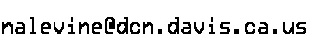 nalevine@dcn.davis.ca.us